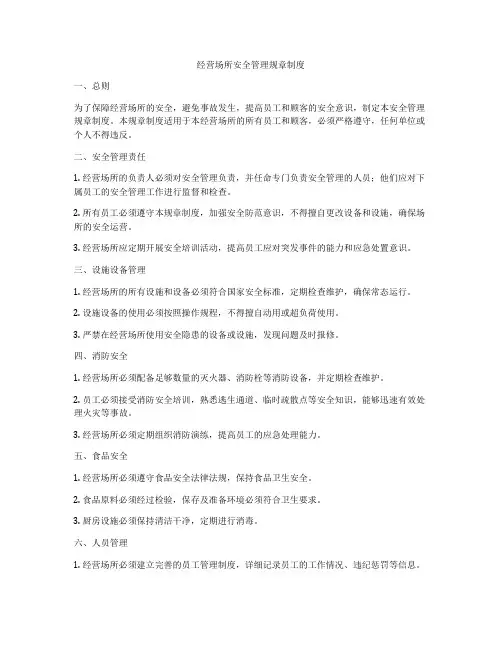 经营场所安全管理规章制度

一、总则

为了保障经营场所的安全，避免事故发生，提高员工和顾客的安全意识，制定本安全管理规章制度。本规章制度适用于本经营场所的所有员工和顾客，必须严格遵守，任何单位或个人不得违反。

二、安全管理责任

1. 经营场所的负责人必须对安全管理负责，并任命专门负责安全管理的人员；他们应对下属员工的安全管理工作进行监督和检查。

2. 所有员工必须遵守本规章制度，加强安全防范意识，不得擅自更改设备和设施，确保场所的安全运营。

3. 经营场所应定期开展安全培训活动，提高员工应对突发事件的能力和应急处置意识。

三、设施设备管理

1. 经营场所的所有设施和设备必须符合国家安全标准，定期检查维护，确保常态运行。

2. 设施设备的使用必须按照操作规程，不得擅自动用或超负荷使用。

3. 严禁在经营场所使用安全隐患的设备或设施，发现问题及时报修。

四、消防安全

1. 经营场所必须配备足够数量的灭火器、消防栓等消防设备，并定期检查维护。

2. 员工必须接受消防安全培训，熟悉逃生通道、临时疏散点等安全知识，能够迅速有效处理火灾等事故。

3. 经营场所必须定期组织消防演练，提高员工的应急处理能力。

五、食品安全

1. 经营场所必须遵守食品安全法律法规，保持食品卫生安全。

2. 食品原料必须经过检验，保存及准备环境必须符合卫生要求。

3. 厨房设施必须保持清洁干净，定期进行消毒。

六、人员管理

1. 经营场所必须建立完善的员工管理制度，详细记录员工的工作情况、违纪惩罚等信息。